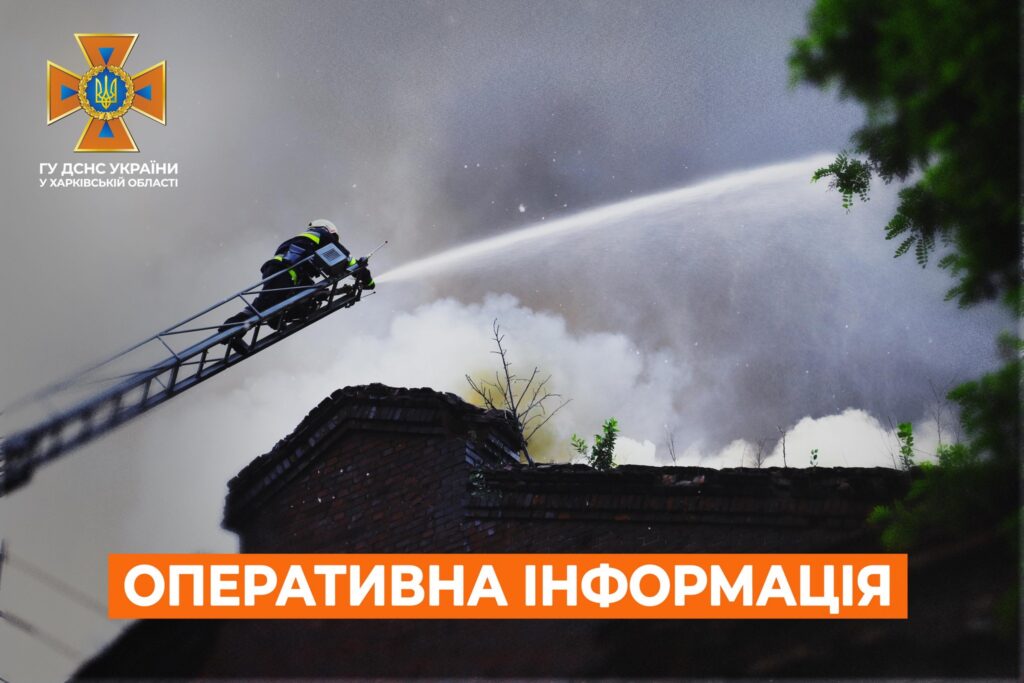 ГУ ДСНС УКРАЇНИ
У ХАРКІВСЬКІЙ ОБЛАСТІ

ОПЕРАТИВНА ІНФОРМАЦІЯ